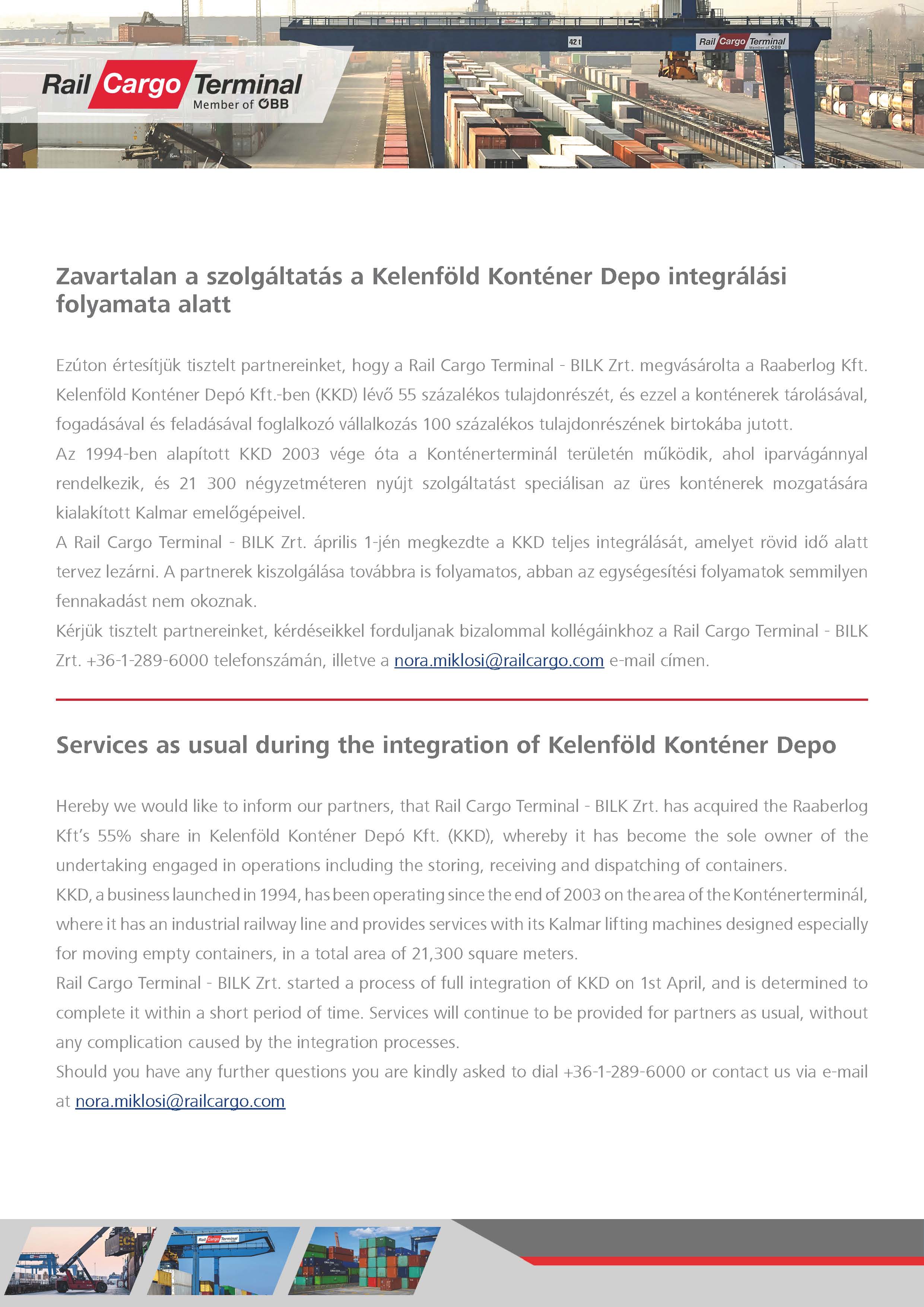 Rail Cargo Terminal
Member of ÖBB

42 t

Rail Cargo Terminal
Member of ÖBB

Zavartalan a szolgáltatás a Kelenföld Konténer Depo integrálási folyamata alatt

Ezúton értesítjük tisztelt partnereinket, hogy a Rail Cargo Terminal - BILK Zrt. megvásárolta a Raaberlog Kft. Kelenföld Konténer Depó Kft.-ben (KKD) lévő 55 százalékos tulajdonrészét, és ezzel a konténerek tárolásával, fogadásával és feladásával foglalkozó vállalkozás 100 százalékos tulajdonrészének birtokába jutott.
Az 1994-ben alapított KKD 2003 vége óta a Konténerterminál területén működik, ahol iparvágánnyal rendelkezik, és 21 300 négyzetméteren nyújt szolgáltatást speciálisan az üres konténerek mozgatására kialakított Kalmar emelőgépeivel.
A Rail Cargo Terminal - BILK Zrt. április 1-jén megkezdte a KKD teljes integrálását, amelyet rövid idő alatt tervez lezárni. A partnerek kiszolgálása továbbra is folyamatos, abban az egységesítési folyamatok semmilyen fennakadást nem okoznak.
Kérjük tisztelt partnereinket, kérdéseikkel forduljanak bizalommal kollégáinkhoz a Rail Cargo Terminal - BILK Zrt. +36-1-289-6000 telefonszámán, illetve a nora.miklosi@railcargo.com e-mail címen.

Services as usual during the integration of Kelenföld Konténer Depo

Hereby we would like to inform our partners, that Rail Cargo Terminal - BILK Zrt. has acquired the Raaberlog Kft's 55% share in Kelenföld Konténer Depó Kft. (KKD), whereby it has become the sole owner of the undertaking engaged in operations including the storing, receiving and dispatching of containers.
KKD, a business launched in 1994, has been operating since the end of 2003 on the area of the Konténerterminál, where it has an industrial railway line and provides services with its Kalmar lifting machines designed especially for moving empty containers, in a total area of 21,300 square meters.
Rail Cargo Terminal - BILK Zrt. started a process of full integration of KKD on 1st April, and is determined to complete it within a short period of time. Services will continue to be provided for partners as usual, without any complication caused by the integration processes.
Should you have any further questions you are kindly asked to dial +36-1-289-6000 or contact us via e-mail at nora.miklosi@railcargo.com

Rail Cargo Terminal